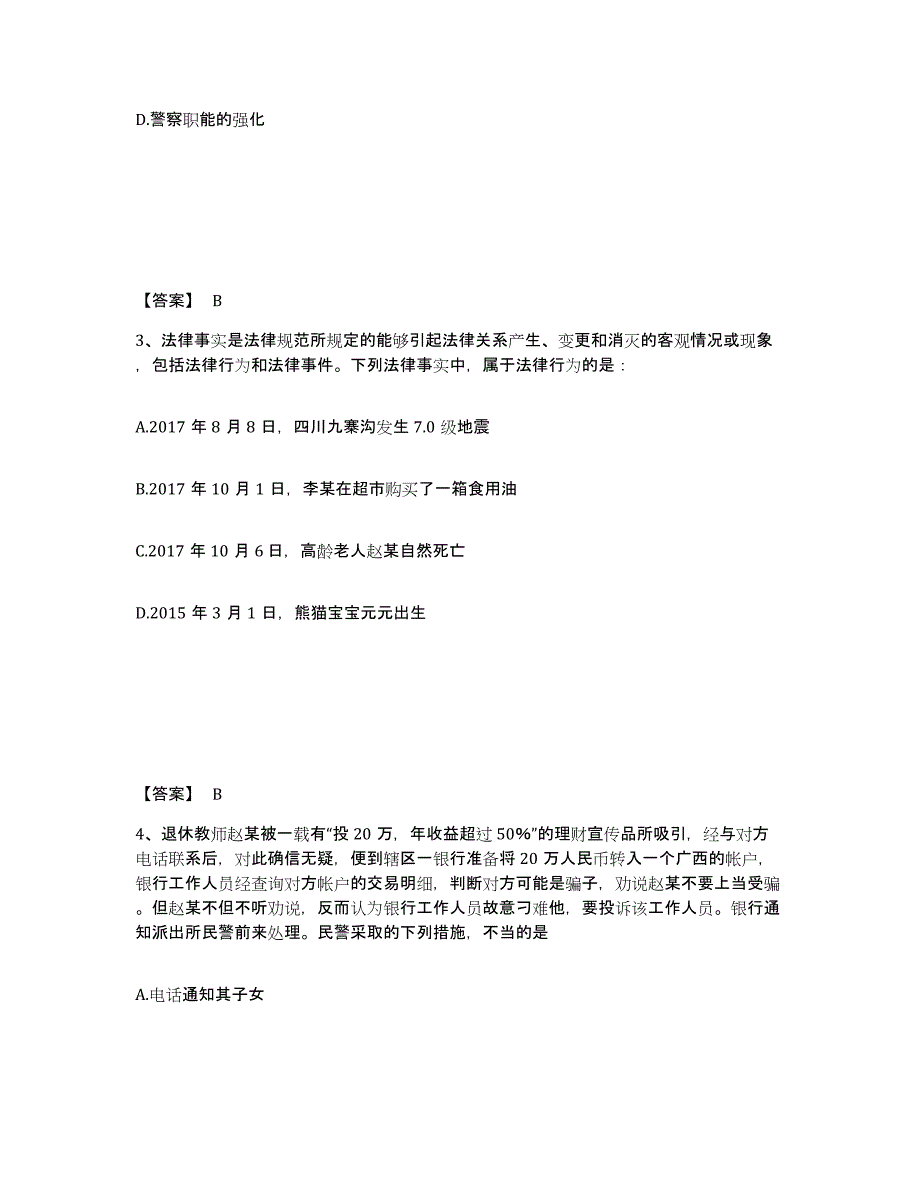 D.警察职能的强化

【答案】 B

3、法律事实是法律规范所规定的能够引起法律关系产生、变更和消灭的客观情况或现象，包括法律行为和法律事件。下列法律事实中，属于法律行为的是：

A.2017 年 8 月 8 日，四川九寨沟发生 7.0 级地震

B.2017 年 10 月 1 日，李某在超市购买了一箱食用油

C.2017 年 10 月 6 日，高龄老人赵某自然死亡

D.2015 年 3 月 1 日，熊猫宝宝元元出生

【答案】 B

4、退休教师赵某被一载有“投 20 万，年收益超过 50%”的理财宣传品所吸引，经与对方电话联系后，对此确信无疑，便到辖区一银行准备将 20 万人民币转入一个广西的帐户，银行工作人员经查询对方帐户的交易明细，判断对方可能是骗子，劝说赵某不要上当受骗。但赵某不但不听劝说，反而认为银行工作人员故意刁难他，要投诉该工作人员。银行通知派出所民警前来处理。民警采取的下列措施，不当的是

A.电话通知其子女